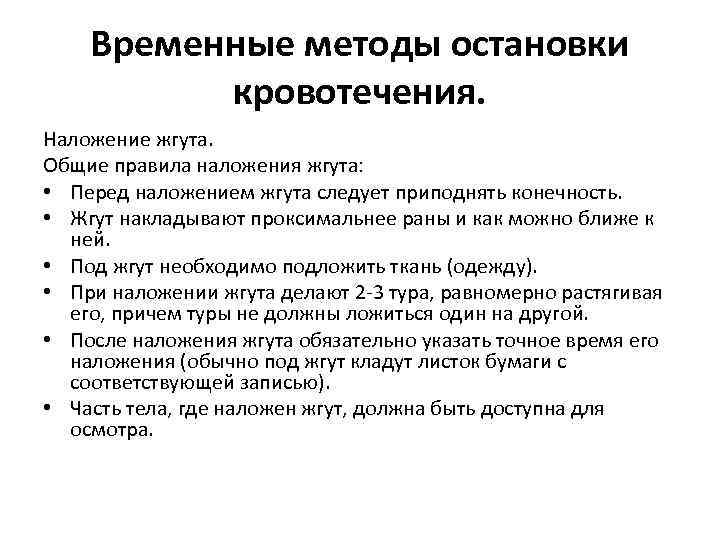 Временные методы остановки кровотечения.

Наложение жгута.
Общие правила наложения жгута:

• Перед наложением жгута следует приподнять конечность.
• Жгут накладывают проксимальнее раны и как можно ближе к ней.
• Под жгут необходимо подложить ткань (одежду).
• При наложении жгута делают 2-3 тура, равномерно растягивая его, причем туры не должны ложиться один на другой.
• После наложения жгута обязательно указать точное время его наложения (обычно под жгут кладут листок бумаги с соответствующей записью).
• Часть тела, где наложен жгут, должна быть доступна для осмотра.